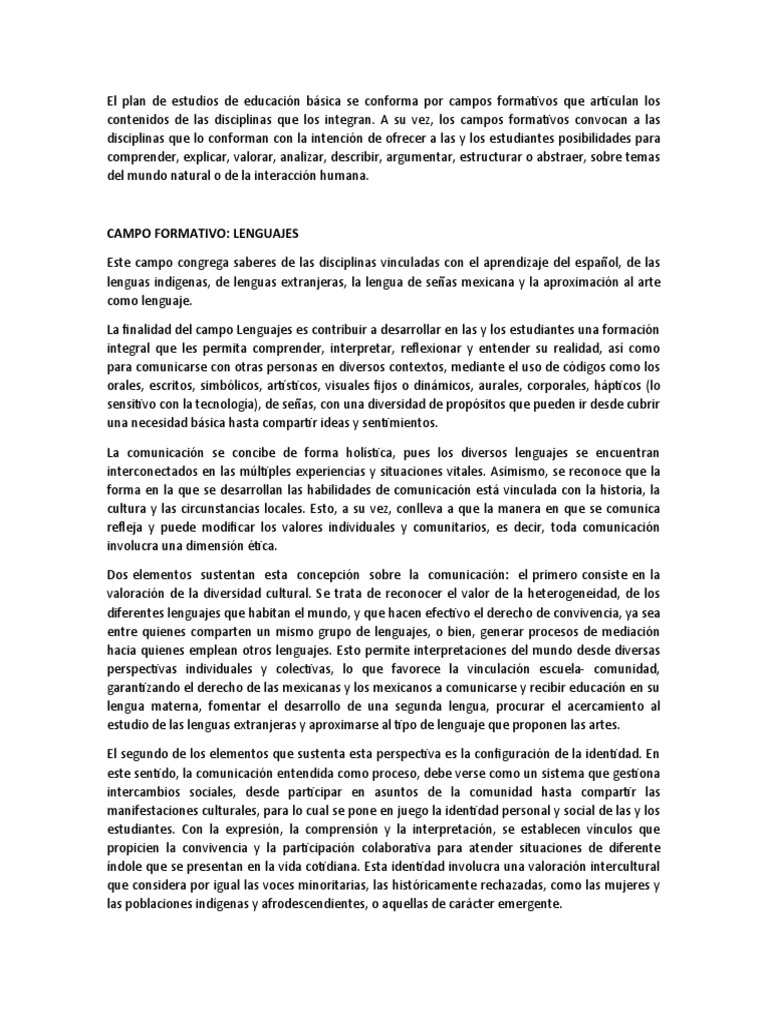 El plan de estudios de educación básica se conforma por campos formativos que articulan los contenidos de las disciplinas que los integran. A su vez, los campos formativos convocan a las disciplinas que lo conforman con la intención de ofrecer a las y los estudiantes posibilidades para comprender, explicar, valorar, analizar, describir, argumentar, estructurar o abstraer, sobre temas del mundo natural o de la interacción humana.

CAMPO FORMATIVO: LENGUAJES

Este campo congrega saberes de las disciplinas vinculadas con el aprendizaje del español, de las lenguas indígenas, de lenguas extranjeras, la lengua de señas mexicana y la aproximación al arte como lenguaje.

La finalidad del campo Lenguajes es contribuir a desarrollar en las y los estudiantes una formación integral que les permita comprender, interpretar, reflexionar y entender su realidad, así como para comunicarse con otras personas en diversos contextos, mediante el uso de códigos como los orales, escritos, simbólicos, artísticos, visuales fijos o dinámicos, aurales, corporales, hápticos (lo sensitivo con la tecnología), de señas, con una diversidad de propósitos que pueden ir desde cubrir una necesidad básica hasta compartir ideas y sentimientos.

La comunicación se concibe de forma holística, pues los diversos lenguajes se encuentran interconectados en las múltiples experiencias y situaciones vitales. Asimismo, se reconoce que la forma en la que se desarrollan las habilidades de comunicación está vinculada con la historia, la cultura y las circunstancias locales. Esto, a su vez, conlleva a que la manera en que se comunica refleja y puede modificar los valores individuales y comunitarios, es decir, toda comunicación involucra una dimensión ética.

Dos elementos sustentan esta concepción sobre la comunicación: el primero consiste en la valoración de la diversidad cultural. Se trata de reconocer el valor de la heterogeneidad, de los diferentes lenguajes que habitan el mundo, y que hacen efectivo el derecho de convivencia, ya sea entre quienes comparten un mismo grupo de lenguajes, o bien, generar procesos de mediación hacia quienes emplean otros lenguajes. Esto permite interpretaciones del mundo desde diversas perspectivas individuales y colectivas, lo que favorece la vinculación escuela- comunidad, garantizando el derecho de las mexicanas y los mexicanos a comunicarse y recibir educación en su lengua materna, fomentar el desarrollo de una segunda lengua, procurar el acercamiento al estudio de las lenguas extranjeras y aproximarse al tipo de lenguaje que proponen las artes.

El segundo de los elementos que sustenta esta perspectiva es la configuración de la identidad. En este sentido, la comunicación entendida como proceso, debe verse como un sistema que gestiona intercambios sociales, desde participar en asuntos de la comunidad hasta compartir las manifestaciones culturales, para lo cual se pone en juego la identidad personal y social de las y los estudiantes. Con la expresión, la comprensión y la interpretación, se establecen vínculos que propicien la convivencia y la participación colaborativa para atender situaciones de diferente índole que se presentan en la vida cotidiana. Esta identidad involucra una valoración intercultural que considera por igual las voces minoritarias, las históricamente rechazadas, como las mujeres y las poblaciones indígenas y afrodescendientes, o aquellas de carácter emergente.